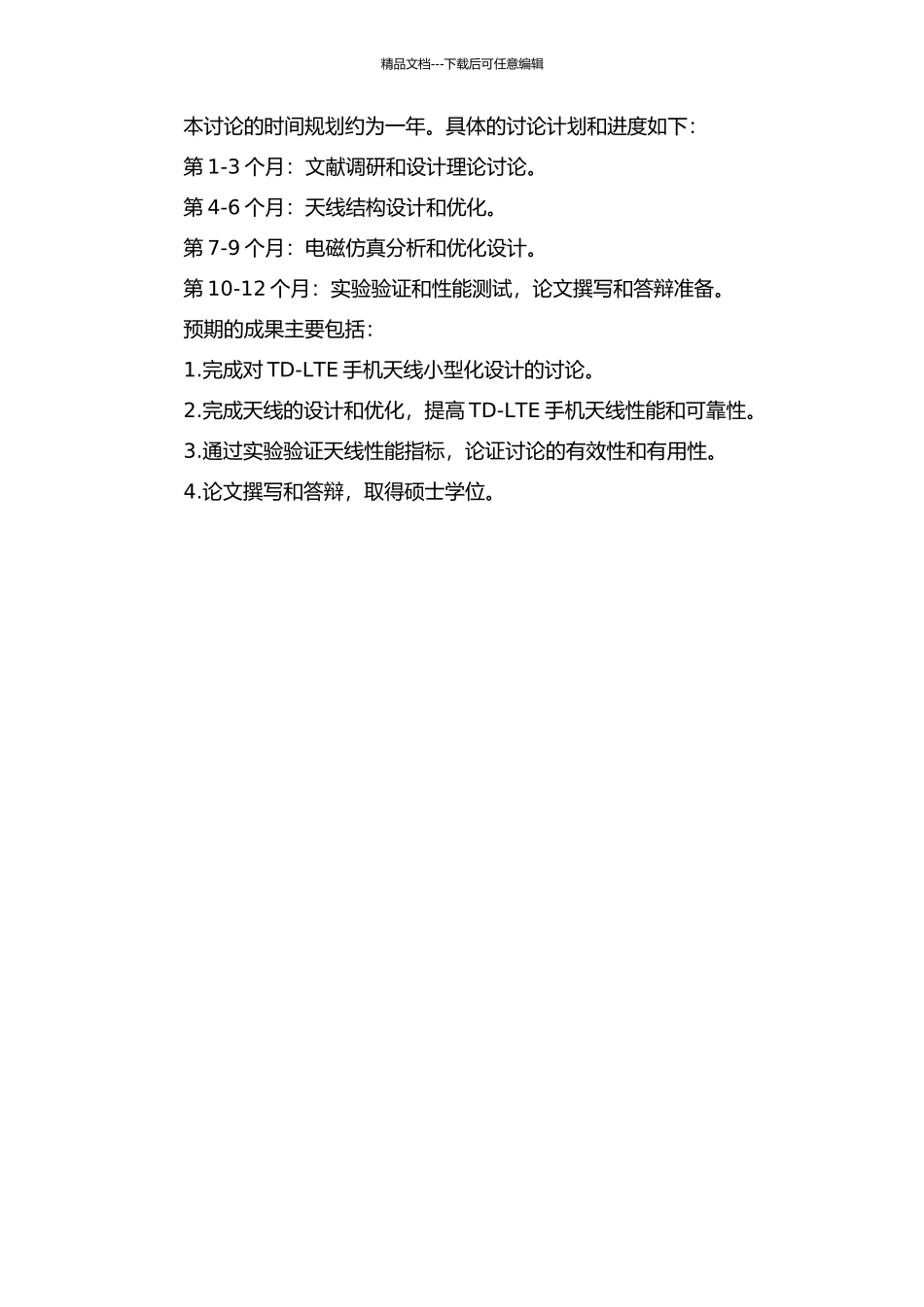 精品文档---下载后可任意编辑

本讨论的时间规划约为一年。具体的讨论计划和进度如下:

第1-3个月:文献调研和设计理论讨论。

第4-6个月:天线结构设计和优化。

第7-9个月:电磁仿真分析和优化设计。

第10-12个月:实验验证和性能测试,论文撰写和答辩准备。

预期的成果主要包括:

1.完成对TD-LTE手机天线小型化设计的讨论。

2.完成天线的设计和优化,提高TD-LTE手机天线性能和可靠性。

3.通过实验验证天线性能指标,论证讨论的有效性和有用性。

4.论文撰写和答辩,取得硕士学位。